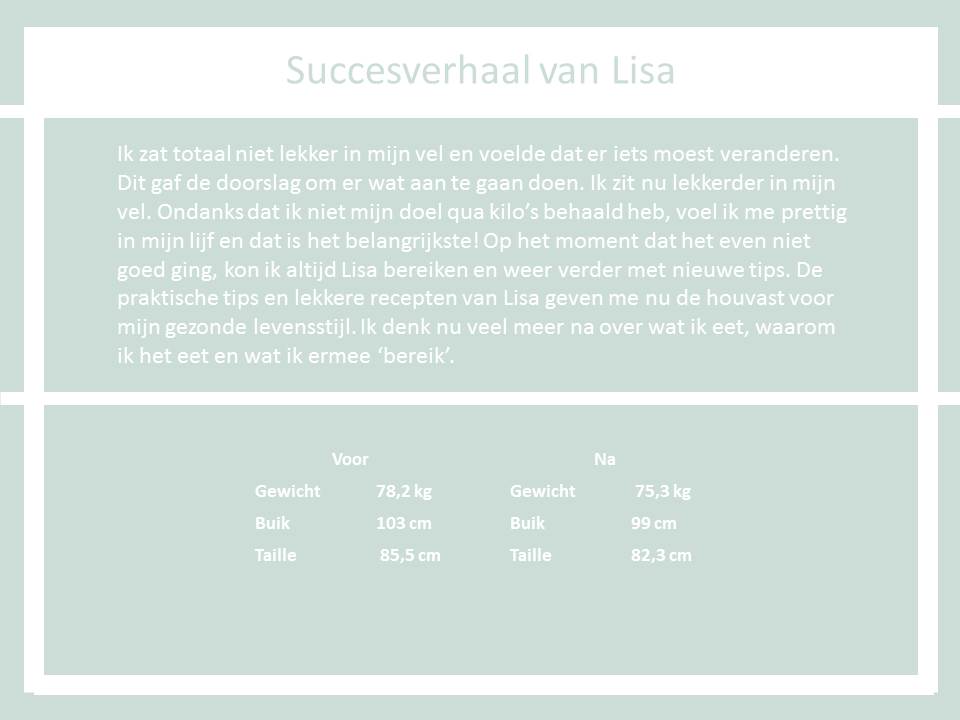 Succesverhaal van Lisa

Ik zat totaal niet lekker in mijn vel en voelde dat er iets moest veranderen. Dit gaf de doorslag om er wat aan te gaan doen. Ik zit nu lekkerder in mijn vel. Ondanks dat ik niet mijn doel qua kilo's behaald heb, voel ik me prettig in mijn lijf en dat is het belangrijkste! Op het moment dat het even niet goed ging, kon ik altijd Lisa bereiken en weer verder met nieuwe tips. De praktische tips en lekkere recepten van Lisa geven me nu de houvast voor mijn gezonde levensstijl. Ik denk nu veel meer na over wat ik eet, waarom ik het eet en wat ik ermee 'bereik'.

| Voor | | Na | |
|---|---|---|---|
| Gewicht | 78,2 kg | Gewicht | 75,3 kg |
| Buik | 103 cm | Buik | 99 cm |
| Taille | 85,5 cm | Taille | 82,3 cm |